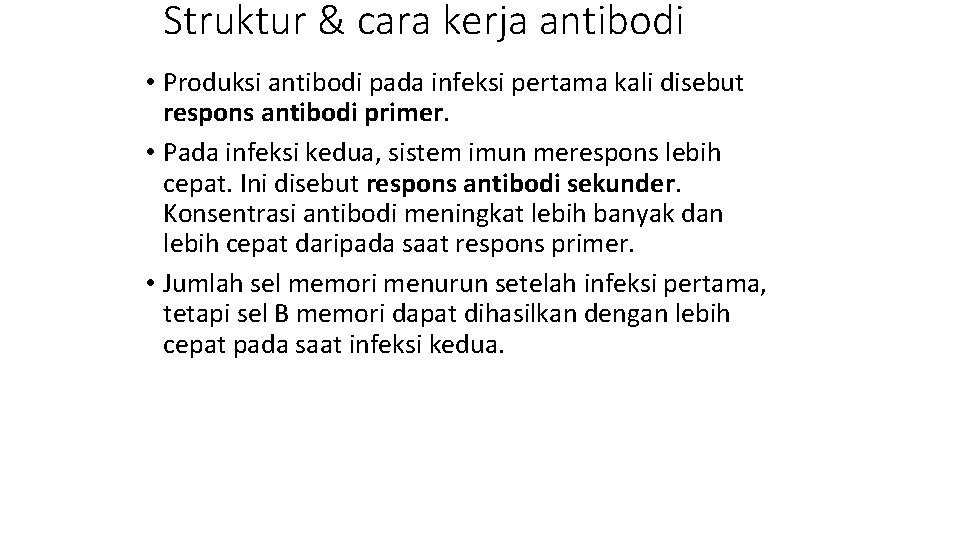 Struktur & cara kerja antibodi

• Produksi antibodi pada infeksi pertama kali disebut respons antibodi primer.

• Pada infeksi kedua, sistem imun merespons lebih cepat. Ini disebut respons antibodi sekunder. Konsentrasi antibodi meningkat lebih banyak dan lebih cepat daripada saat respons primer.

• Jumlah sel memori menurun setelah infeksi pertama, tetapi sel B memori dapat dihasilkan dengan lebih cepat pada saat infeksi kedua.